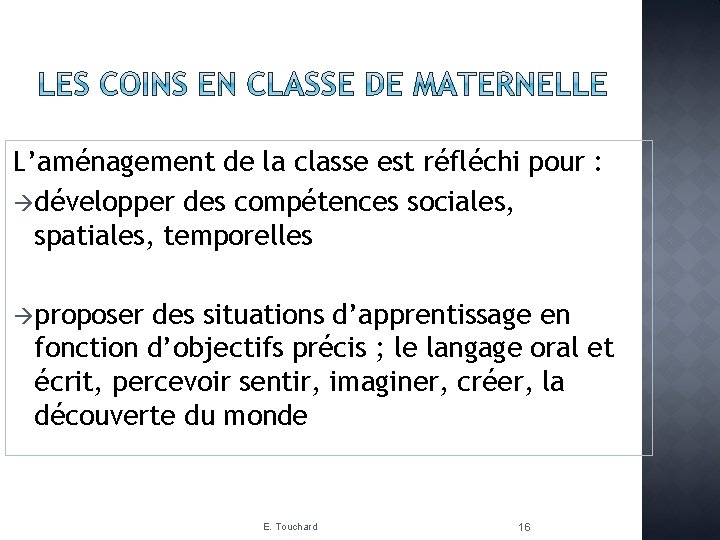 LES COINS EN CLASSE DE MATERNELLE

L’aménagement de la classe est réfléchi pour :
→développer des compétences sociales, spatiales, temporelles

→proposer des situations d’apprentissage en fonction d’objectifs précis ; le langage oral et écrit, percevoir sentir, imaginer, créer, la découverte du monde

E. Touchard

16